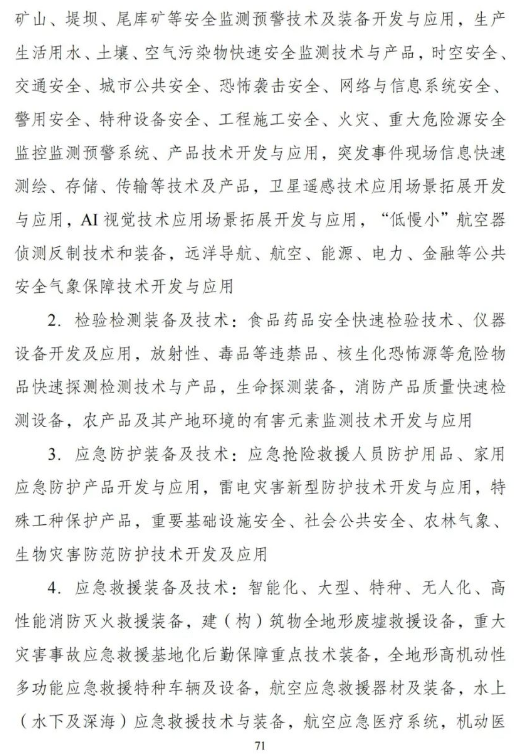 矿山、堤坝、尾库矿等安全监测预警技术及装备开发与应用，生产生活用水、土壤、空气污染物快速安全监测技术与产品，时空安全、交通安全、城市公共安全、恐怖袭击安全、网络与信息系统安全、警用安全、特种设备安全、工程施工安全、火灾、重大危险源安全监控监测预警系统、产品技术开发与应用，突发事件现场信息快速测绘、存储、传输等技术及产品，卫星遥感技术应用场景拓展开发与应用，AI 视觉技术应用场景拓展开发与应用，“低慢小”航空器侦测反制技术和装备，远洋导航、航空、能源、电力、金融等公共安全气象保障技术开发与应用

2. 检验检测装备及技术：食品药品安全快速检验技术、仪器设备开发及应用，放射性、毒品等违禁品、核生化恐怖源等危险物品快速探测检测技术与产品，生命探测装备，消防产品质量快速检测设备，农产品及其产地环境的有害元素监测技术开发与应用

3. 应急防护装备及技术：应急抢险救援人员防护用品、家用应急防护产品开发与应用，雷电灾害新型防护技术开发与应用，特殊工种保护产品，重要基础设施安全、社会公共安全、农林气象、生物灾害防范防护技术开发及应用

4. 应急救援装备及技术：智能化、大型、特种、无人化、高性能消防灭火救援装备，建（构）筑物全地形废墟救援设备，重大灾害事故应急救援基地化后勤保障重点技术装备，全地形高机动性多功能应急救援特种车辆及设备，航空应急救援器材及装备，水上（水下及深海）应急救援技术与装备，航空应急医疗系统，机动医

71